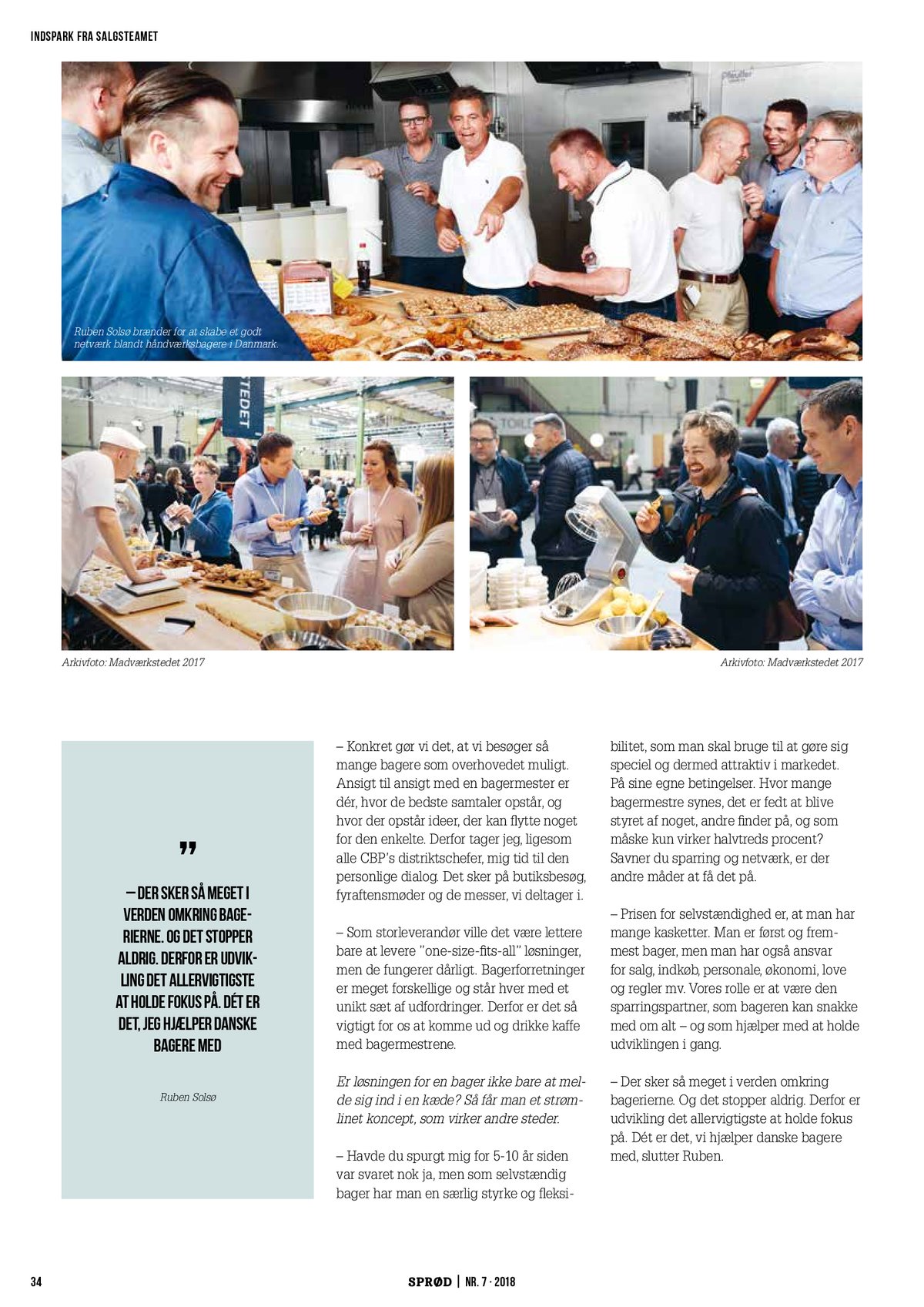 INDSPARK FRA SALGSTEAMET

Ruben Solsø brænder for at skabe et godt netværk blandt håndværksbagere i Danmark.

STEDET

Arkivfoto: Madværkstedet 2017

Arkivfoto: Madværkstedet 2017

"

– DER SKER SÅ MEGET I VERDEN OMKRING BAGERIERNE. OG DET STOPPER ALDRIG. DERFOR ER UDVIKLING DET ALLERVIGTIGSTE AT HOLDE FOKUS PÅ. DÉT ER DET, JEG HJÆLPER DANSKE BAGERE MED

Ruben Solsø

– Konkret gør vi det, at vi besøger så mange bagere som overhovedet muligt. Ansigt til ansigt med en bagermester er dér, hvor de bedste samtaler opstår, og hvor der opstår ideer, der kan flytte noget for den enkelte. Derfor tager jeg, ligesom alle CBP's distriktschefer, mig tid til den personlige dialog. Det sker på butiksbesøg, fyraftensmøder og de messer, vi deltager i.

– Som storleverandør ville det være lettere bare at levere "one-size-fits-all" løsninger, men de fungerer dårligt. Bagerforretninger er meget forskellige og står hver med et unikt sæt af udfordringer. Derfor er det så vigtigt for os at komme ud og drikke kaffe med bagermestrene.

Er løsningen for en bager ikke bare at melde sig ind i en kæde? Så får man et strømlinet koncept, som virker andre steder.

– Havde du spurgt mig for 5-10 år siden var svaret nok ja, men som selvstændig bager har man en særlig styrke og fleksibilitet, som man skal bruge til at gøre sig speciel og dermed attraktiv i markedet. På sine egne betingelser. Hvor mange bagermestre synes, det er fedt at blive styret af noget, andre finder på, og som måske kun virker halvtreds procent? Savner du sparring og netværk, er der andre måder at få det på.

– Prisen for selvstændighed er, at man har mange kasketter. Man er først og fremmest bager, men man har også ansvar for salg, indkøb, personale, økonomi, love og regler mv. Vores rolle er at være den sparringspartner, som bageren kan snakke med om alt – og som hjælper med at holde udviklingen i gang.

– Der sker så meget i verden omkring bagerierne. Og det stopper aldrig. Derfor er udvikling det allervigtigste at holde fokus på. Dét er det, vi hjælper danske bagere med, slutter Ruben.

34

SPRØD | NR. 7 · 2018